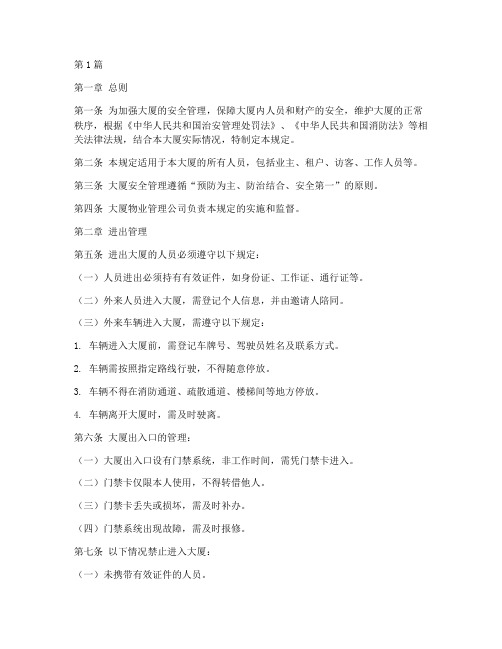 第1篇

第一章 总则

第一条 为加强大厦的安全管理，保障大厦内人员和财产的安全，维护大厦的正常秩序，根据《中华人民共和国治安管理处罚法》、《中华人民共和国消防法》等相关法律法规，结合本大厦实际情况，特制定本规定。

第二条 本规定适用于本大厦的所有人员，包括业主、租户、访客、工作人员等。

第三条 大厦安全管理遵循“预防为主、防治结合、安全第一”的原则。

第四条 大厦物业管理公司负责本规定的实施和监督。

第二章 进出管理

第五条 进出大厦的人员必须遵守以下规定：

（一）人员进出必须持有有效证件，如身份证、工作证、通行证等。

（二）外来人员进入大厦，需登记个人信息，并由邀请人陪同。

（三）外来车辆进入大厦，需遵守以下规定：

1. 车辆进入大厦前，需登记车牌号、驾驶员姓名及联系方式。

2. 车辆需按照指定路线行驶，不得随意停放。

3. 车辆不得在消防通道、疏散通道、楼梯间等地方停放。

4. 车辆离开大厦时，需及时驶离。

第六条 大厦出入口的管理：

（一）大厦出入口设有门禁系统，非工作时间，需凭门禁卡进入。

（二）门禁卡仅限本人使用，不得转借他人。

（三）门禁卡丢失或损坏，需及时补办。

（四）门禁系统出现故障，需及时报修。

第七条 以下情况禁止进入大厦：

（一）未携带有效证件的人员。